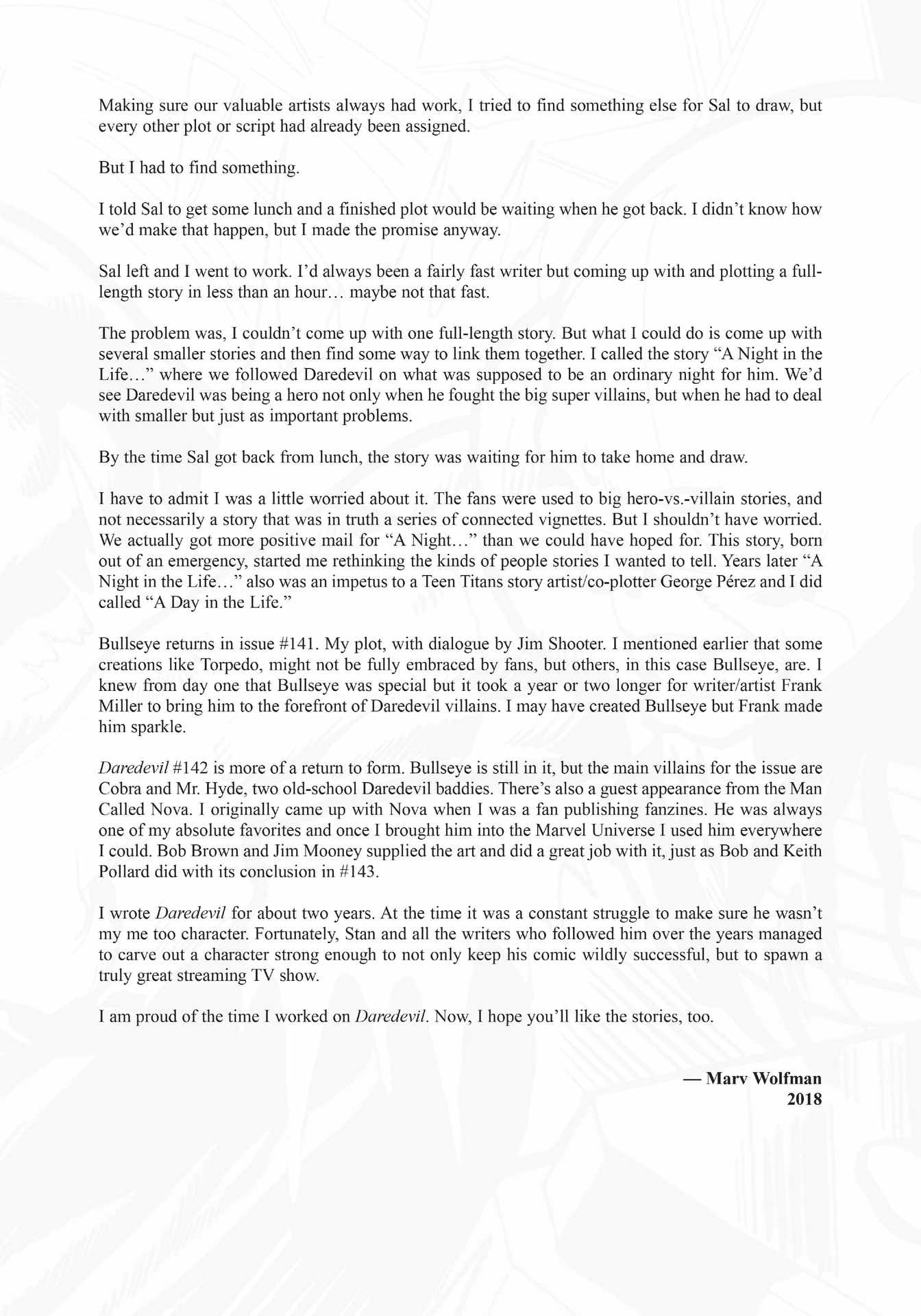 Making sure our valuable artists always had work, I tried to find something else for Sal to draw, but every other plot or script had already been assigned.

But I had to find something.

I told Sal to get some lunch and a finished plot would be waiting when he got back. I didn't know how we'd make that happen, but I made the promise anyway.

Sal left and I went to work. I'd always been a fairly fast writer but coming up with and plotting a full-length story in less than an hour… maybe not that fast.

The problem was, I couldn't come up with one full-length story. But what I could do is come up with several smaller stories and then find some way to link them together. I called the story "A Night in the Life…" where we followed Daredevil on what was supposed to be an ordinary night for him. We'd see Daredevil was being a hero not only when he fought the big super villains, but when he had to deal with smaller but just as important problems.

By the time Sal got back from lunch, the story was waiting for him to take home and draw.

I have to admit I was a little worried about it. The fans were used to big hero-vs.-villain stories, and not necessarily a story that was in truth a series of connected vignettes. But I shouldn't have worried. We actually got more positive mail for "A Night…" than we could have hoped for. This story, born out of an emergency, started me rethinking the kinds of people stories I wanted to tell. Years later "A Night in the Life…" also was an impetus to a Teen Titans story artist/co-plotter George Pérez and I did called "A Day in the Life."

Bullseye returns in issue #141. My plot, with dialogue by Jim Shooter. I mentioned earlier that some creations like Torpedo, might not be fully embraced by fans, but others, in this case Bullseye, are. I knew from day one that Bullseye was special but it took a year or two longer for writer/artist Frank Miller to bring him to the forefront of Daredevil villains. I may have created Bullseye but Frank made him sparkle.

Daredevil #142 is more of a return to form. Bullseye is still in it, but the main villains for the issue are Cobra and Mr. Hyde, two old-school Daredevil baddies. There's also a guest appearance from the Man Called Nova. I originally came up with Nova when I was a fan publishing fanzines. He was always one of my absolute favorites and once I brought him into the Marvel Universe I used him everywhere I could. Bob Brown and Jim Mooney supplied the art and did a great job with it, just as Bob and Keith Pollard did with its conclusion in #143.

I wrote Daredevil for about two years. At the time it was a constant struggle to make sure he wasn't my me too character. Fortunately, Stan and all the writers who followed him over the years managed to carve out a character strong enough to not only keep his comic wildly successful, but to spawn a truly great streaming TV show.

I am proud of the time I worked on Daredevil. Now, I hope you'll like the stories, too.

— Marv Wolfman
2018